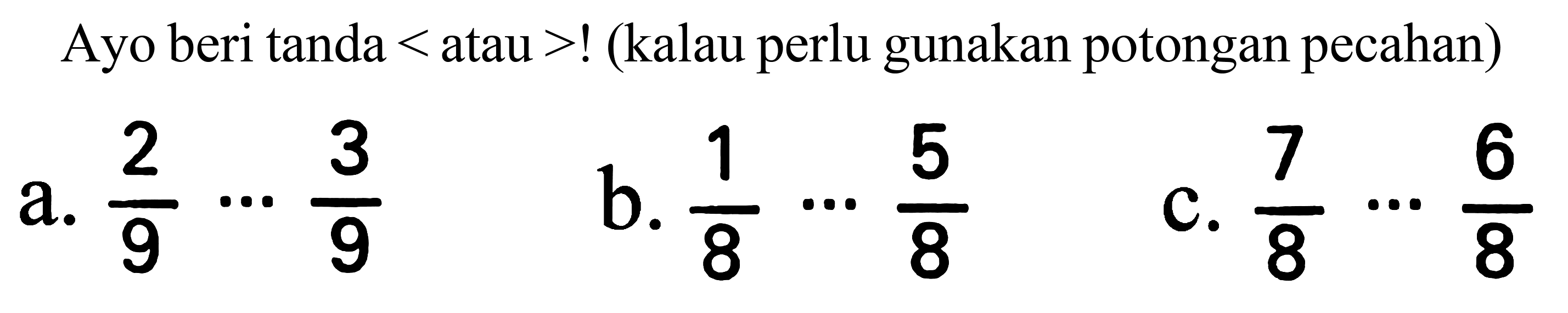 Ayo beri tanda < atau >! (kalau perlu gunakan potongan pecahan)

a. $\frac{2}{9} \cdots \frac{3}{9}$

b. $\frac{1}{8} \cdots \frac{5}{8}$

c. $\frac{7}{8} \cdots \frac{6}{8}$